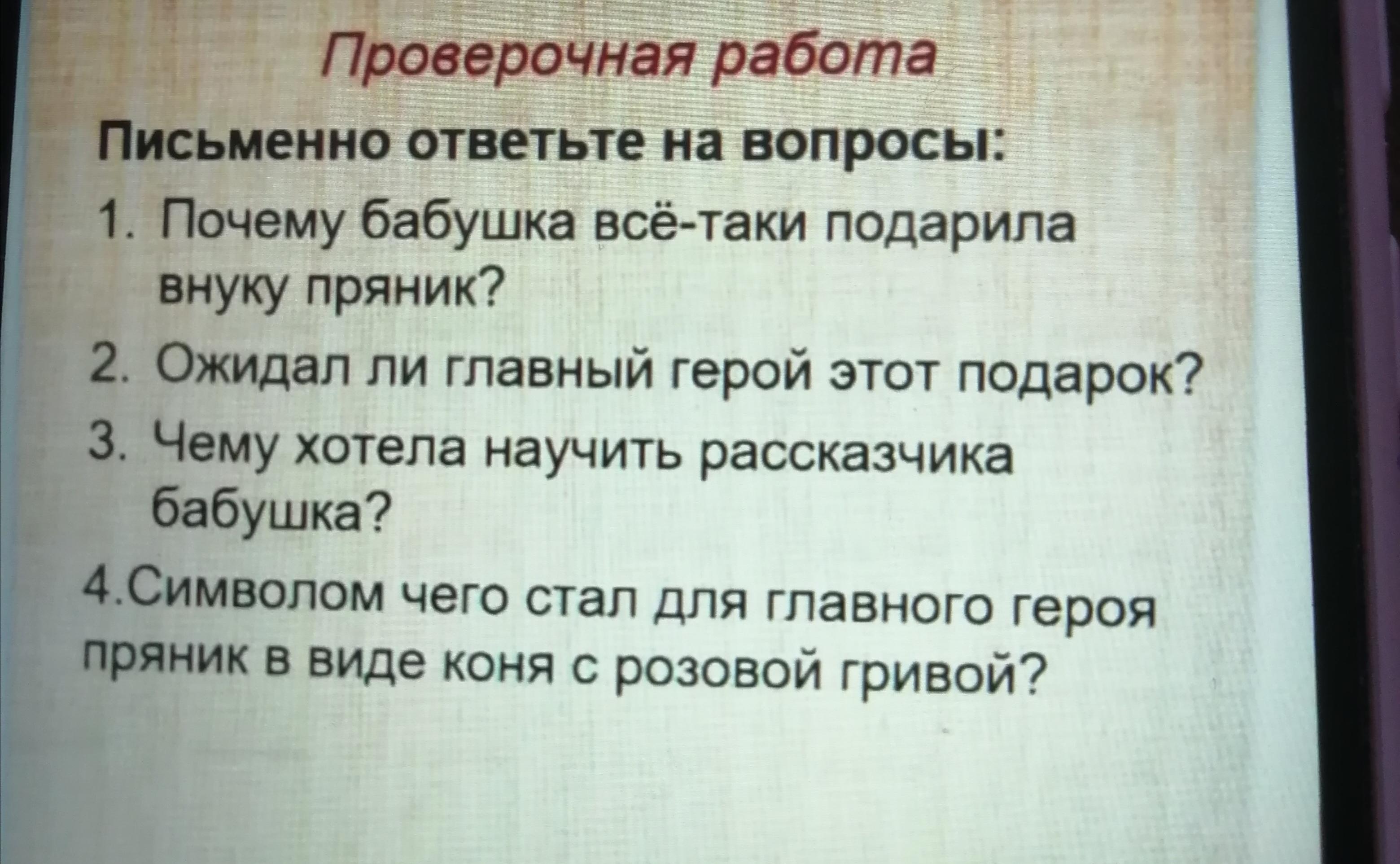 Проверочная работа

Письменно ответьте на вопросы:

1. Почему бабушка всё-таки подарила внуку пряник?

2. Ожидал ли главный герой этот подарок?

3. Чему хотела научить рассказчика бабушка?

4.Символом чего стал для главного героя пряник в виде коня с розовой гривой?